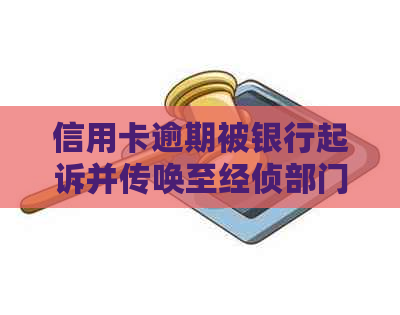 信用卡逾期被银行起诉并传唤至经侦部门